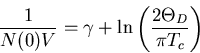 $\frac{1}{N(0)V} = \gamma + \ln\left(\frac{2\Theta_D}{\pi T_c}\right)$